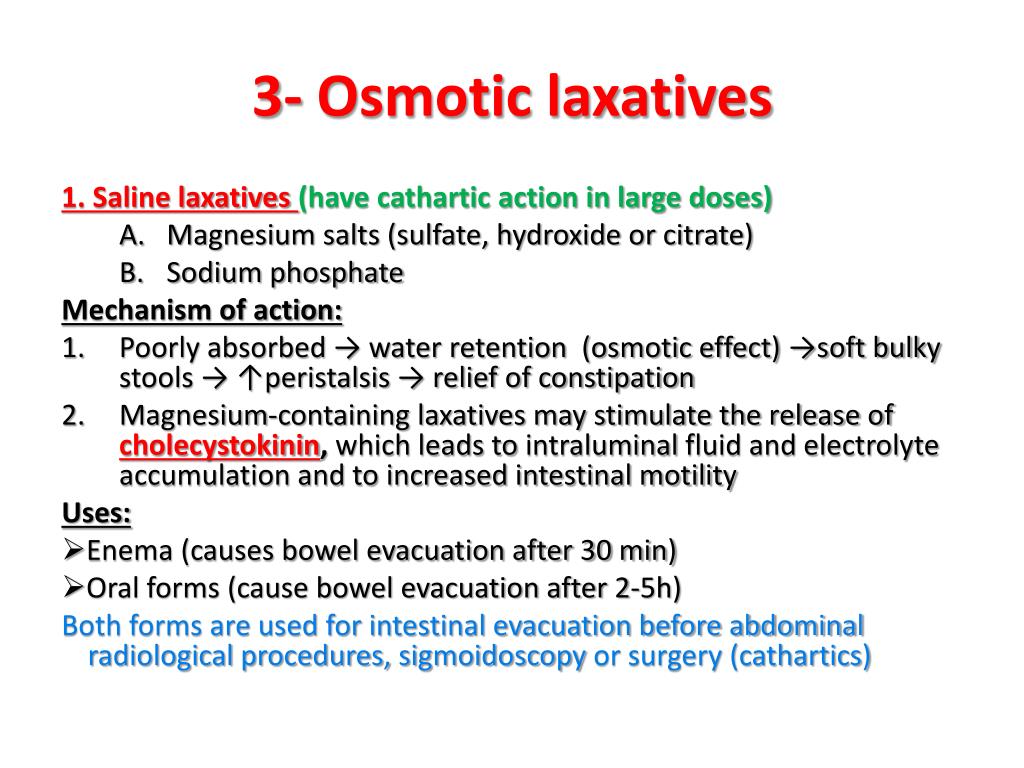 3- Osmotic laxatives

1. Saline laxatives (have cathartic action in large doses)

A. Magnesium salts (sulfate, hydroxide or citrate)

B. Sodium phosphate

Mechanism of action:

1. Poorly absorbed → water retention (osmotic effect) →soft bulky stools → ↑peristalsis → relief of constipation

2. Magnesium-containing laxatives may stimulate the release of cholecystokinin, which leads to intraluminal fluid and electrolyte accumulation and to increased intestinal motility

Uses:

➢Enema (causes bowel evacuation after 30 min)

➢Oral forms (cause bowel evacuation after 2-5h)

Both forms are used for intestinal evacuation before abdominal radiological procedures, sigmoidoscopy or surgery (cathartics)